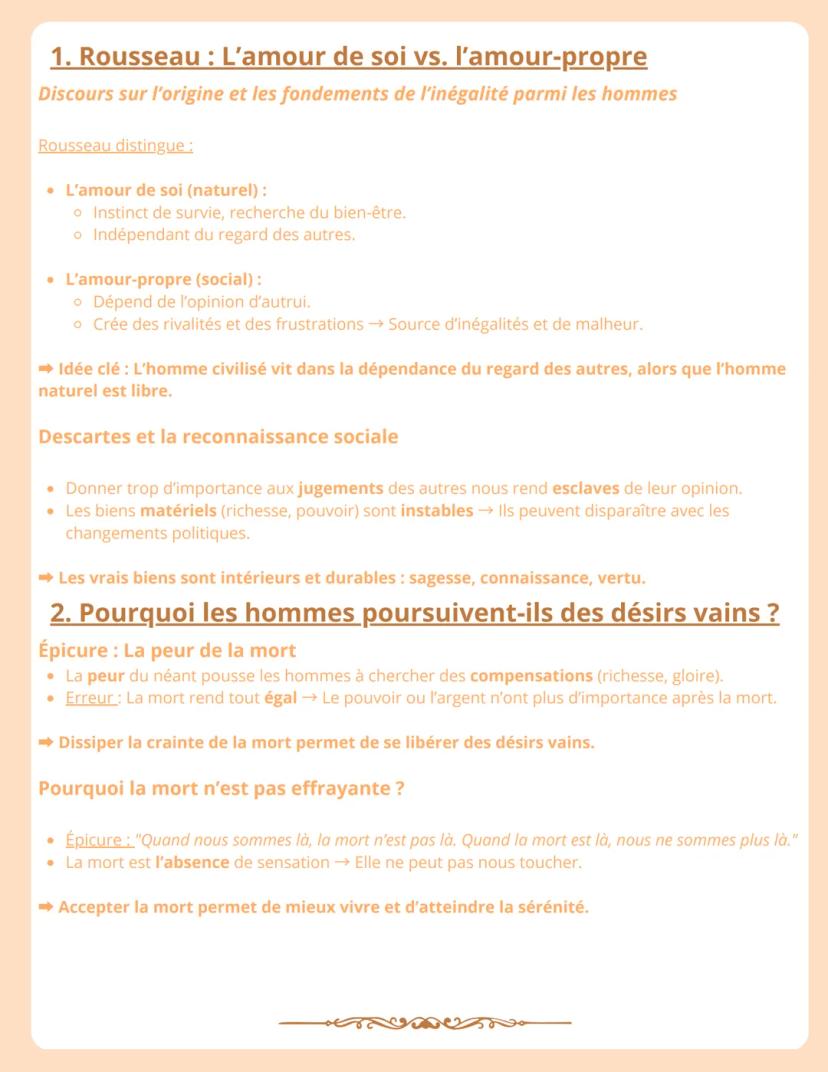 1. Rousseau : L'amour de soi vs. l'amour-propre

Discours sur l'origine et les fondements de l'inégalité parmi les hommes

Rousseau distingue :

- L'amour de soi (naturel) :
  - Instinct de survie, recherche du bien-être.
  - Indépendant du regard des autres.

- L'amour-propre (social) :
  - Dépend de l'opinion d'autrui.
  - Crée des rivalités et des frustrations → Source d'inégalités et de malheur.

➡ Idée clé : L'homme civilisé vit dans la dépendance du regard des autres, alors que l'homme naturel est libre.

Descartes et la reconnaissance sociale

- Donner trop d'importance aux jugements des autres nous rend esclaves de leur opinion.
- Les biens matériels (richesse, pouvoir) sont instables → Ils peuvent disparaître avec les changements politiques.

➡ Les vrais biens sont intérieurs et durables : sagesse, connaissance, vertu.

2. Pourquoi les hommes poursuivent-ils des désirs vains ?

Épicure : La peur de la mort

- La peur du néant pousse les hommes à chercher des compensations (richesse, gloire).
- Erreur : La mort rend tout égal → Le pouvoir ou l'argent n'ont plus d'importance après la mort.

➡ Dissiper la crainte de la mort permet de se libérer des désirs vains.

Pourquoi la mort n'est pas effrayante ?

- Épicure : "Quand nous sommes là, la mort n'est pas là. Quand la mort est là, nous ne sommes plus là."
- La mort est l'absence de sensation → Elle ne peut pas nous toucher.

➡ Accepter la mort permet de mieux vivre et d'atteindre la sérénité.